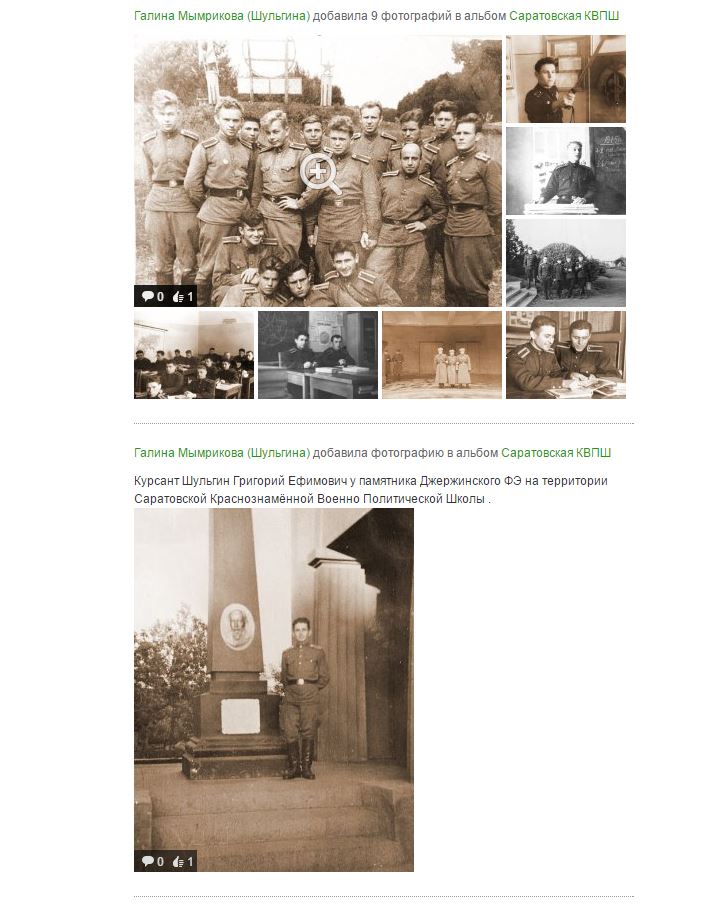 Галина Мымрикова (Шульгина) добавила 9 фотографий в альбом Саратовская КВПШ

0 1

Галина Мымрикова (Шульгина) добавила фотографию в альбом Саратовская КВПШ

Курсант Шульгин Григорий Ефимович у памятника Джержинского ФЭ на территории Саратовской Краснознамённой Военно Политической Школы .

0 1